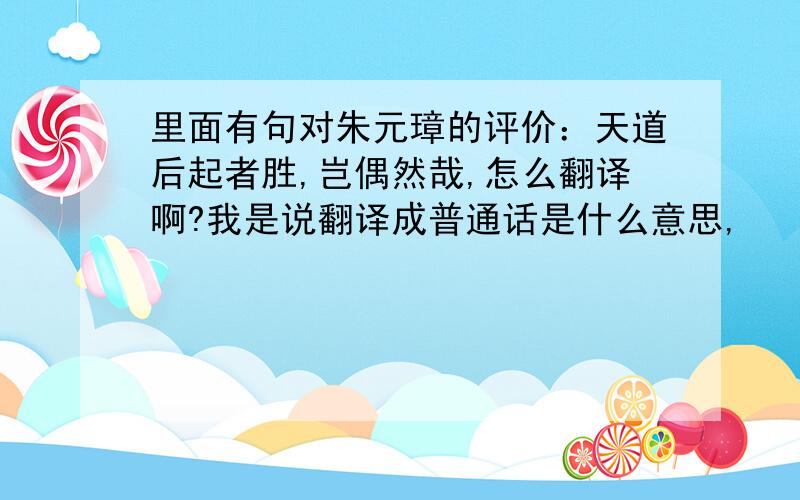 里面有句对朱元璋的评价：天道后起者胜,岂偶然哉,怎么翻译啊?我是说翻译成普通话是什么意思,